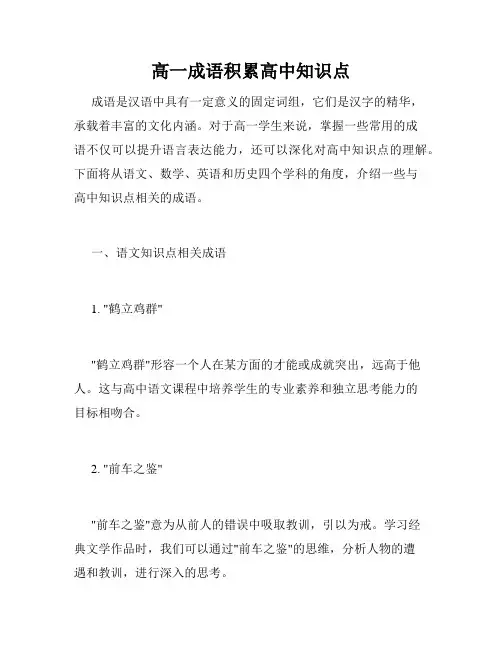 高一成语积累高中知识点

成语是汉语中具有一定意义的固定词组，它们是汉字的精华，承载着丰富的文化内涵。对于高一学生来说，掌握一些常用的成语不仅可以提升语言表达能力，还可以深化对高中知识点的理解。下面将从语文、数学、英语和历史四个学科的角度，介绍一些与高中知识点相关的成语。

一、语文知识点相关成语

1. "鹤立鸡群"

"鹤立鸡群"形容一个人在某方面的才能或成就突出，远高于他人。这与高中语文课程中培养学生的专业素养和独立思考能力的目标相吻合。

2. "前车之鉴"

"前车之鉴"意为从前人的错误中吸取教训，引以为戒。学习经典文学作品时，我们可以通过"前车之鉴"的思维，分析人物的遭遇和教训，进行深入的思考。